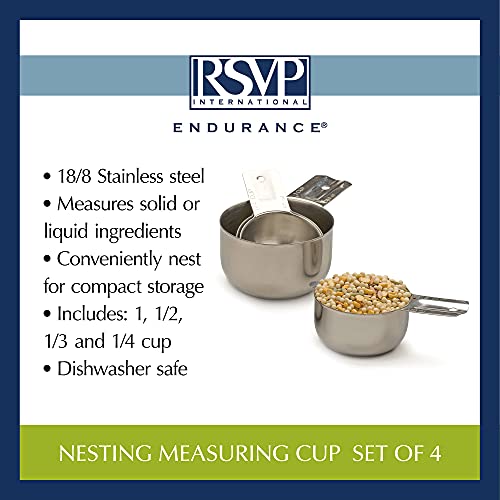 RSVP
INTERNATIONAL

ENDURANCE®

• 18/8 Stainless steel
• Measures solid or liquid ingredients
• Conveniently nest for compact storage
• Includes: 1, 1/2, 1/3 and 1/4 cup
• Dishwasher safe

NESTING MEASURING CUP SET OF 4